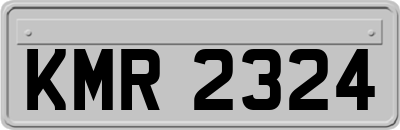 KMR 2324